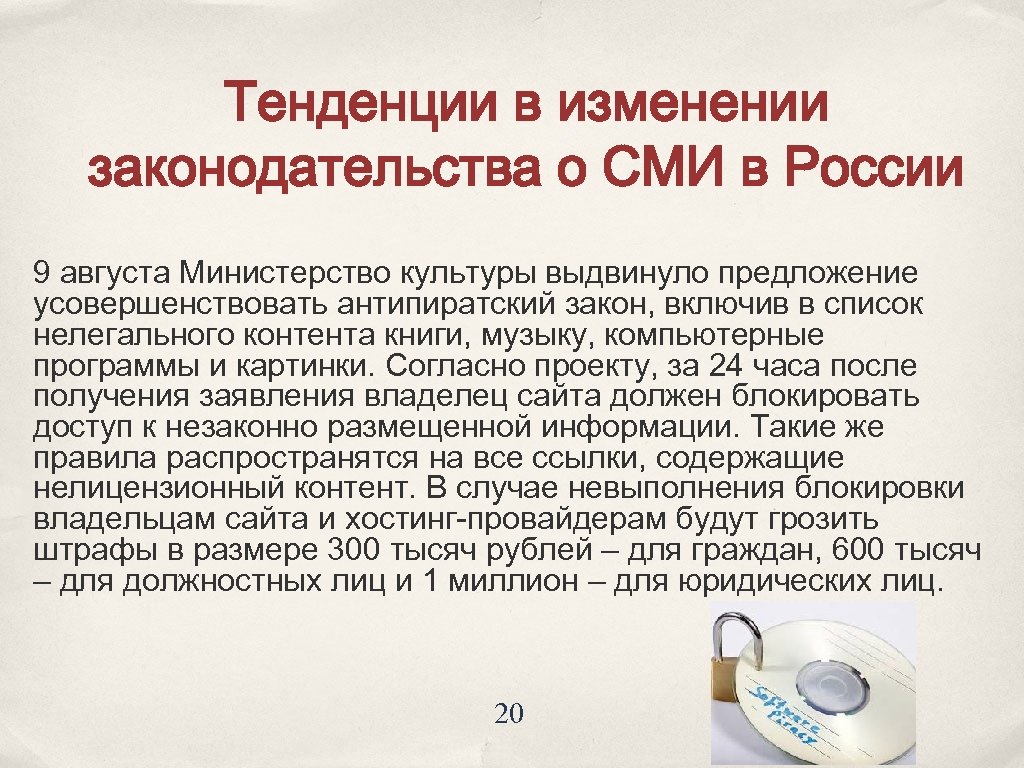 Тенденции в изменении законодательства о СМИ в России

9 августа Министерство культуры выдвинуло предложение усовершенствовать антипиратский закон, включив в список нелегального контента книги, музыку, компьютерные программы и картинки. Согласно проекту, за 24 часа после получения заявления владелец сайта должен блокировать доступ к незаконно размещенной информации. Такие же правила распространятся на все ссылки, содержащие нелицензионный контент. В случае невыполнения блокировки владельцам сайта и хостинг-провайдерам будут грозить штрафы в размере 300 тысяч рублей – для граждан, 600 тысяч – для должностных лиц и 1 миллион – для юридических лиц.

Software Piracy

20